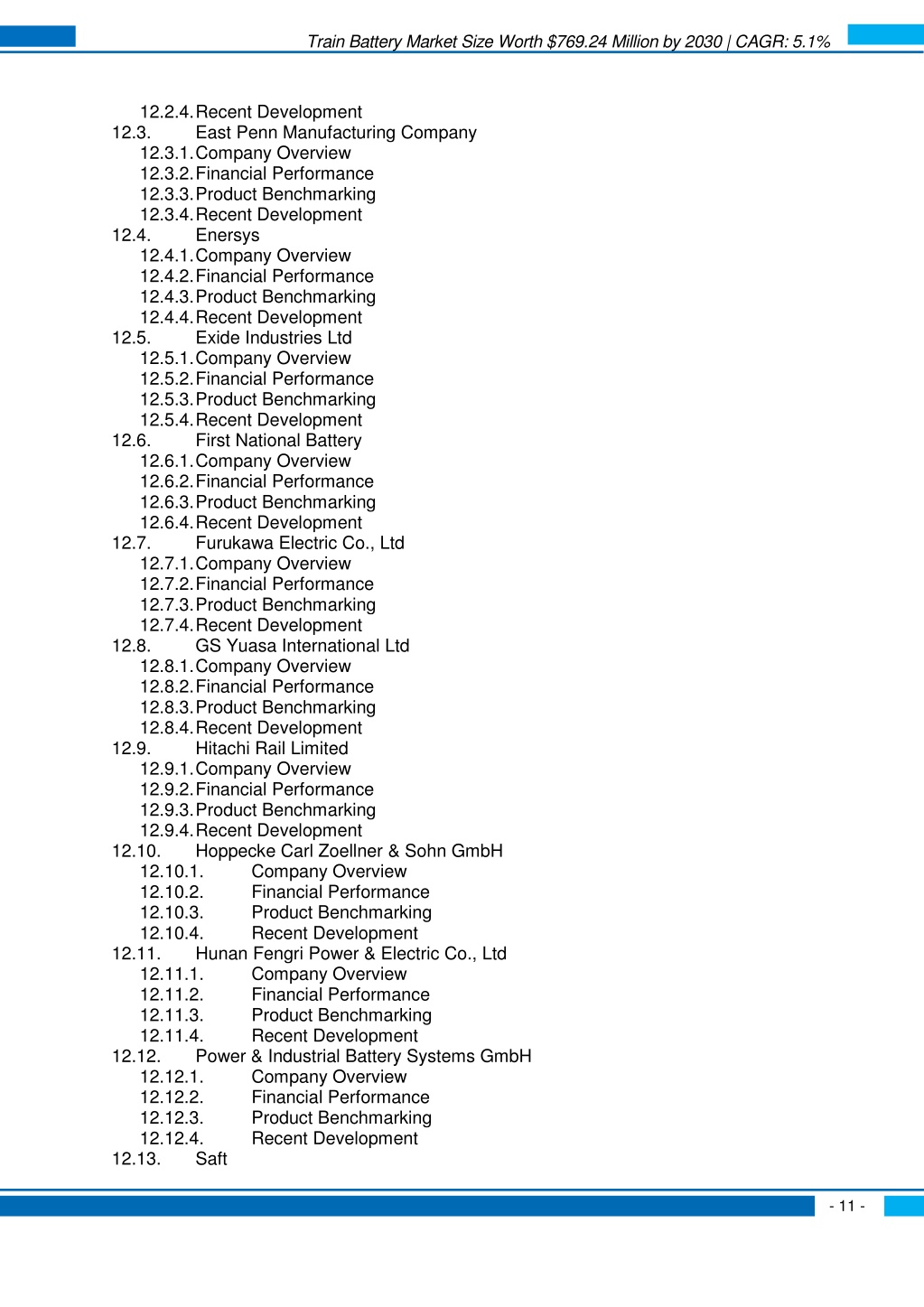 Train Battery Market Size Worth $769.24 Million by 2030 | CAGR: 5.1%

12.2.4. Recent Development
12.3. East Penn Manufacturing Company
12.3.1. Company Overview
12.3.2. Financial Performance
12.3.3. Product Benchmarking
12.3.4. Recent Development
12.4. Enersys
12.4.1. Company Overview
12.4.2. Financial Performance
12.4.3. Product Benchmarking
12.4.4. Recent Development
12.5. Exide Industries Ltd
12.5.1. Company Overview
12.5.2. Financial Performance
12.5.3. Product Benchmarking
12.5.4. Recent Development
12.6. First National Battery
12.6.1. Company Overview
12.6.2. Financial Performance
12.6.3. Product Benchmarking
12.6.4. Recent Development
12.7. Furukawa Electric Co., Ltd
12.7.1. Company Overview
12.7.2. Financial Performance
12.7.3. Product Benchmarking
12.7.4. Recent Development
12.8. GS Yuasa International Ltd
12.8.1. Company Overview
12.8.2. Financial Performance
12.8.3. Product Benchmarking
12.8.4. Recent Development
12.9. Hitachi Rail Limited
12.9.1. Company Overview
12.9.2. Financial Performance
12.9.3. Product Benchmarking
12.9.4. Recent Development
12.10. Hoppecke Carl Zoellner & Sohn GmbH
12.10.1. Company Overview
12.10.2. Financial Performance
12.10.3. Product Benchmarking
12.10.4. Recent Development
12.11. Hunan Fengri Power & Electric Co., Ltd
12.11.1. Company Overview
12.11.2. Financial Performance
12.11.3. Product Benchmarking
12.11.4. Recent Development
12.12. Power & Industrial Battery Systems GmbH
12.12.1. Company Overview
12.12.2. Financial Performance
12.12.3. Product Benchmarking
12.12.4. Recent Development
12.13. Saft

- 11 -